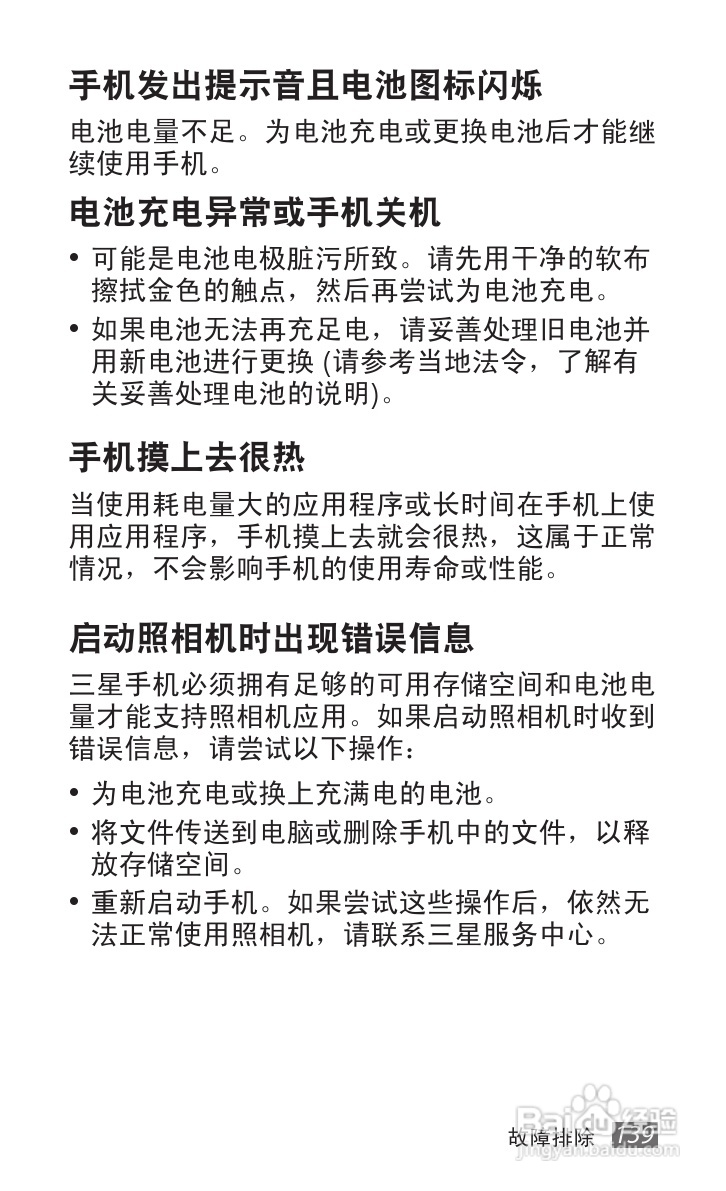 手机发出提示音且电池图标闪烁

电池电量不足。为电池充电或更换电池后才能继续使用手机。

电池充电异常或手机关机

• 可能是电池电极脏污所致。请先用干净的软布擦拭金色的触点，然后再尝试为电池充电。

• 如果电池无法再充足电，请妥善处理旧电池并用新电池进行更换 (请参考当地法令，了解有关妥善处理电池的说明)。

手机摸上去很热

当使用耗电量大的应用程序或长时间在手机上使用应用程序，手机摸上去就会很热，这属于正常情况，不会影响手机的使用寿命或性能。

启动照相机时出现错误信息

三星手机必须拥有足够的可用存储空间和电池电量才能支持照相机应用。如果启动照相机时收到错误信息，请尝试以下操作：

• 为电池充电或换上充满电的电池。

• 将文件传送到电脑或删除手机中的文件，以释放存储空间。

• 重新启动手机。如果尝试这些操作后，依然无法正常使用照相机，请联系三星服务中心。

故障排除 139

Baidu 经验
jingyan.baidu.com